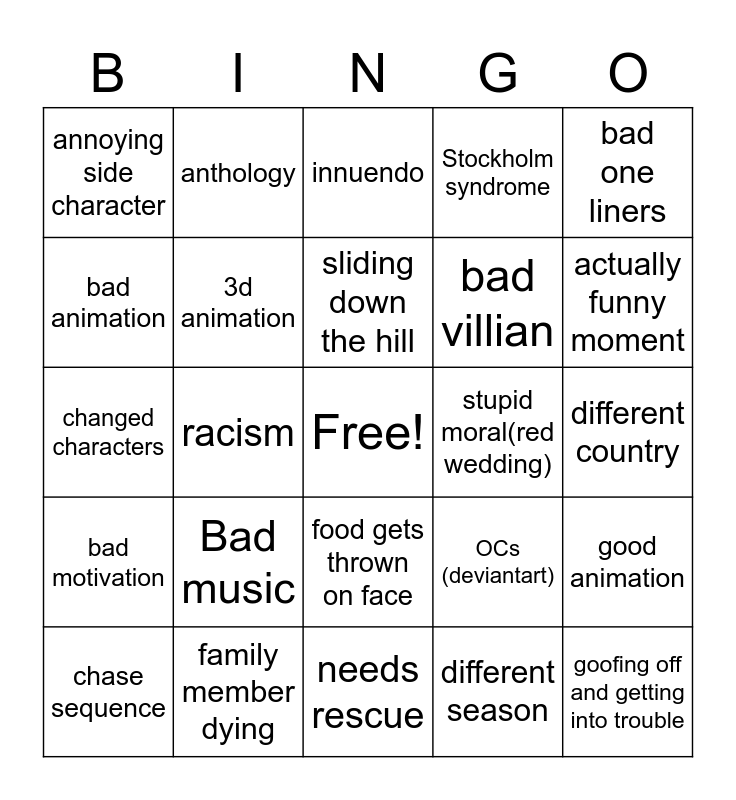 | B | I | N | G | O |
|---|---|---|---|---|
| annoying side character | anthology | innuendo | Stockholm syndrome | bad one liners |
| bad animation | 3d animation | sliding down the hill | bad villian | actually funny moment |
| changed characters | racism | Free! | stupid moral(red wedding) | different country |
| bad motivation | Bad music | food gets thrown on face | OCs (deviantart) | good animation |
| chase sequence | family member dying | needs rescue | different season | goofing off and getting into trouble |